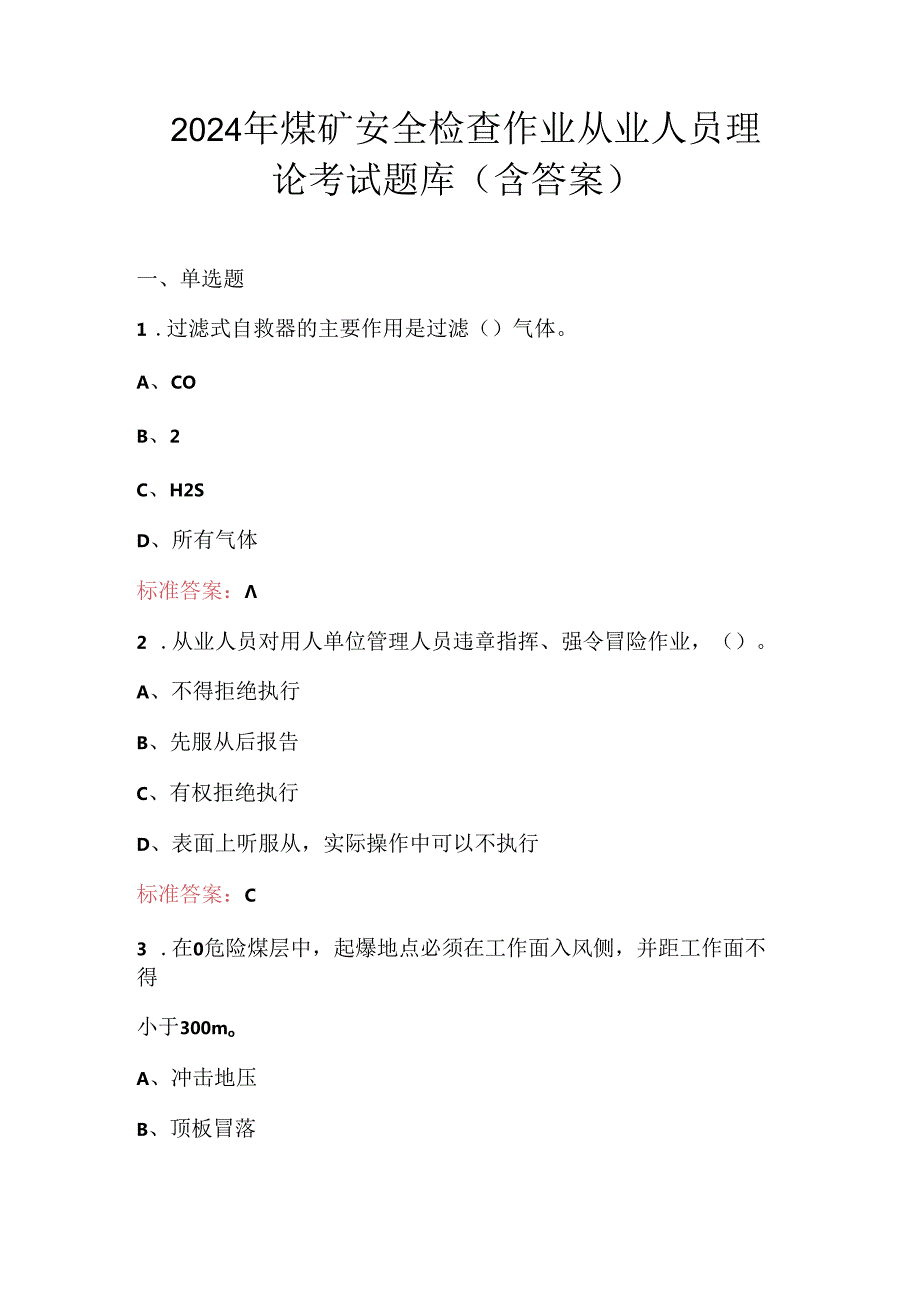 2024年煤矿安全检查作业从业人员理论考试题库（含答案）

一、单选题

1．过滤式自救器的主要作用是过滤（）气体。

A、CO

B、2

C、H2S

D、所有气体

标准答案：Λ

2．从业人员对用人单位管理人员违章指挥、强令冒险作业，（）。

A、不得拒绝执行

B、先服从后报告

C、有权拒绝执行

D、表面上听服从，实际操作中可以不执行

标准答案：C

3．在0危险煤层中，起爆地点必须在工作面入风侧，并距工作面不得

小于300m。

A、冲击地压

B、顶板冒落